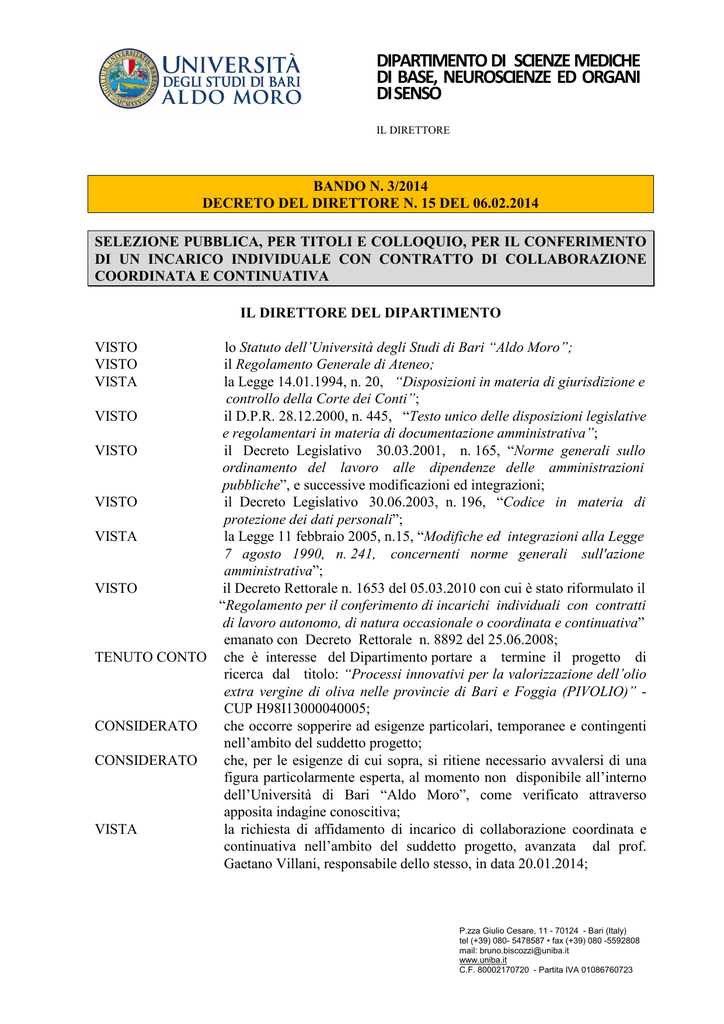 UNIVERSITÀ DEGLI STUDI DI BARI ALDO MORO

DIPARTIMENTO DI SCIENZE MEDICHE DI BASE, NEUROSCIENZE ED ORGANI DI SENSO

IL DIRETTORE

BANDO N. 3/2014
DECRETO DEL DIRETTORE N. 15 DEL 06.02.2014

SELEZIONE PUBBLICA, PER TITOLI E COLLOQUIO, PER IL CONFERIMENTO DI UN INCARICO INDIVIDUALE CON CONTRATTO DI COLLABORAZIONE COORDINATA E CONTINUATIVA

IL DIRETTORE DEL DIPARTIMENTO

VISTO lo Statuto dell'Università degli Studi di Bari "Aldo Moro";

VISTO il Regolamento Generale di Ateneo;

VISTA la Legge 14.01.1994, n. 20, "Disposizioni in materia di giurisdizione e controllo della Corte dei Conti";

VISTO il D.P.R. 28.12.2000, n. 445, "Testo unico delle disposizioni legislative e regolamentari in materia di documentazione amministrativa";

VISTO il Decreto Legislativo 30.03.2001, n. 165, "Norme generali sullo ordinamento del lavoro alle dipendenze delle amministrazioni pubbliche", e successive modificazioni ed integrazioni;

VISTO il Decreto Legislativo 30.06.2003, n. 196, "Codice in materia di protezione dei dati personali";

VISTA la Legge 11 febbraio 2005, n.15, "Modifiche ed integrazioni alla Legge 7 agosto 1990, n. 241, concernenti norme generali sull'azione amministrativa";

VISTO il Decreto Rettorale n. 1653 del 05.03.2010 con cui è stato riformulato il "Regolamento per il conferimento di incarichi individuali con contratti di lavoro autonomo, di natura occasionale o coordinata e continuativa" emanato con Decreto Rettorale n. 8892 del 25.06.2008;

TENUTO CONTO che è interesse del Dipartimento portare a termine il progetto di ricerca dal titolo: "Processi innovativi per la valorizzazione dell'olio extra vergine di oliva nelle provincie di Bari e Foggia (PIVOLIO)" - CUP H98I13000040005;

CONSIDERATO che occorre sopperire ad esigenze particolari, temporanee e contingenti nell'ambito del suddetto progetto;

CONSIDERATO che, per le esigenze di cui sopra, si ritiene necessario avvalersi di una figura particolarmente esperta, al momento non disponibile all'interno dell'Università di Bari "Aldo Moro", come verificato attraverso apposita indagine conoscitiva;

VISTA la richiesta di affidamento di incarico di collaborazione coordinata e continuativa nell'ambito del suddetto progetto, avanzata dal prof. Gaetano Villani, responsabile dello stesso, in data 20.01.2014;

P.zza Giulio Cesare, 11 - 70124 - Bari (Italy)
tel (+39) 080- 5478587 • fax (+39) 080 -5592808
mail: bruno.biscozzi@uniba.it
www.uniba.it
C.F. 80002170720 - Partita IVA 01086760723